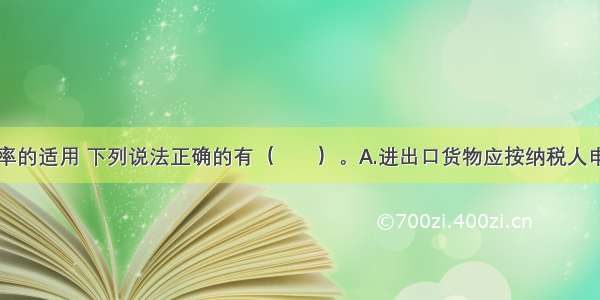 率的适用 下列说法正确的有（　　）。A.进出口货物应按纳税人申

©700zi.400zi.cn